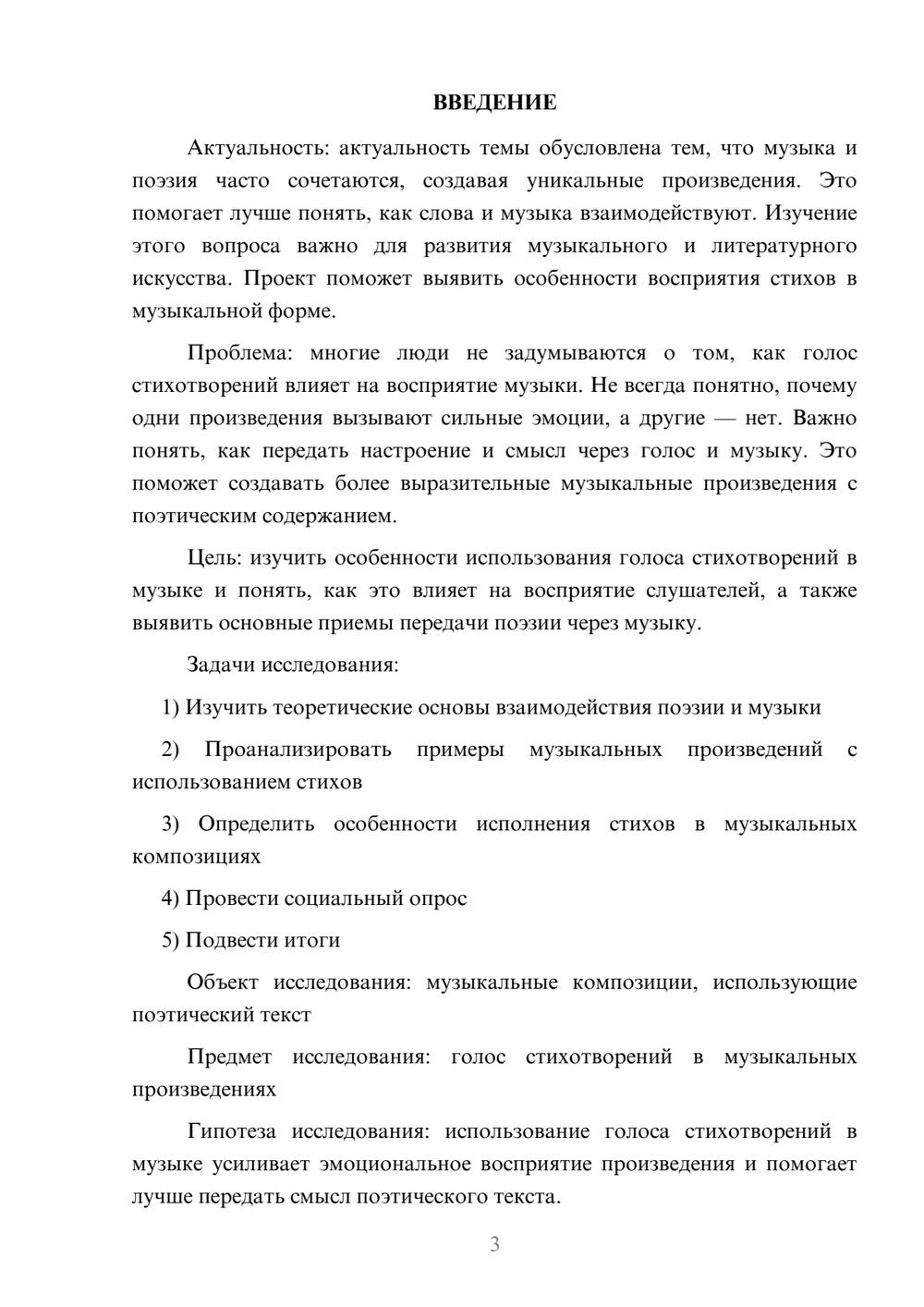 ВВЕДЕНИЕ

Актуальность: актуальность темы обусловлена тем, что музыка и поэзия часто сочетаются, создавая уникальные произведения. Это помогает лучше понять, как слова и музыка взаимодействуют. Изучение этого вопроса важно для развития музыкального и литературного искусства. Проект поможет выявить особенности восприятия стихов в музыкальной форме.

Проблема: многие люди не задумываются о том, как голос стихотворений влияет на восприятие музыки. Не всегда понятно, почему одни произведения вызывают сильные эмоции, а другие — нет. Важно понять, как передать настроение и смысл через голос и музыку. Это поможет создавать более выразительные музыкальные произведения с поэтическим содержанием.

Цель: изучить особенности использования голоса стихотворений в музыке и понять, как это влияет на восприятие слушателей, а также выявить основные приемы передачи поэзии через музыку.

Задачи исследования:

1) Изучить теоретические основы взаимодействия поэзии и музыки

2) Проанализировать примеры музыкальных произведений с использованием стихов

3) Определить особенности исполнения стихов в музыкальных композициях

4) Провести социальный опрос

5) Подвести итоги

Объект исследования: музыкальные композиции, использующие поэтический текст

Предмет исследования: голос стихотворений в музыкальных произведениях

Гипотеза исследования: использование голоса стихотворений в музыке усиливает эмоциональное восприятие произведения и помогает лучше передать смысл поэтического текста.

3